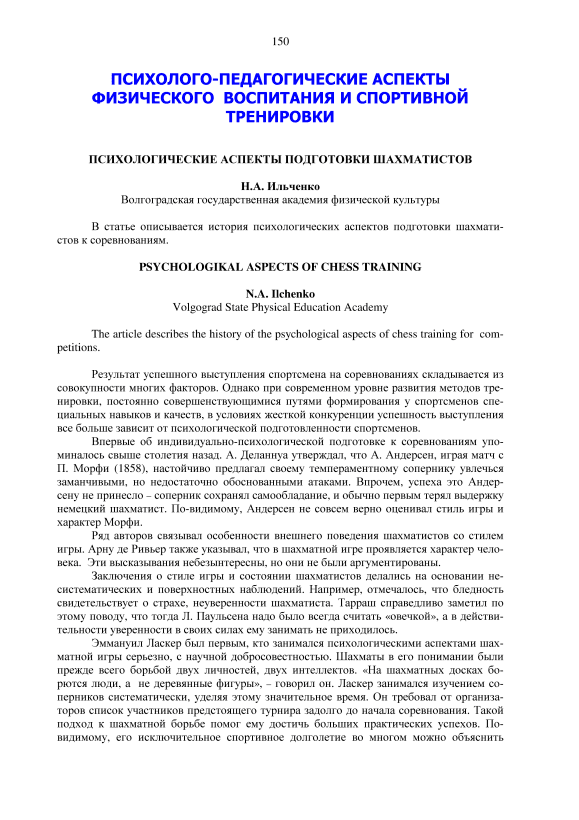 150

ПСИХОЛОГО-ПЕДАГОГИЧЕСКИЕ АСПЕКТЫ ФИЗИЧЕСКОГО ВОСПИТАНИЯ И СПОРТИВНОЙ ТРЕНИРОВКИ

ПСИХОЛОГИЧЕСКИЕ АСПЕКТЫ ПОДГОТОВКИ ШАХМАТИСТОВ

Н.А. Ильченко
Волгоградская государственная академия физической культуры

В статье описывается история психологических аспектов подготовки шахматистов к соревнованиям.

PSYCHOLOGIKAL ASPECTS OF CHESS TRAINING

N.A. Ilchenko
Volgograd State Physical Education Academy

The article describes the history of the psychological aspects of chess training for competitions.

Результат успешного выступления спортсмена на соревнованиях складывается из совокупности многих факторов. Однако при современном уровне развития методов тренировки, постоянно совершенствующимися путями формирования у спортсменов специальных навыков и качеств, в условиях жесткой конкуренции успешность выступления все больше зависит от психологической подготовленности спортсменов.

Впервые об индивидуально-психологической подготовке к соревнованиям упоминалось свыше столетия назад. А. Деланнуа утверждал, что А. Андерсен, играя матч с П. Морфи (1858), настойчиво предлагал своему темпераментному сопернику увлечься заманчивыми, но недостаточно обоснованными атаками. Впрочем, успеха это Андерсену не принесло – соперник сохранял самообладание, и обычно первым терял выдержку немецкий шахматист. По-видимому, Андерсен не совсем верно оценивал стиль игры и характер Морфи.

Ряд авторов связывал особенности внешнего поведения шахматистов со стилем игры. Арну де Ривьер также указывал, что в шахматной игре проявляется характер человека. Эти высказывания небезынтересны, но они не были аргументированы.

Заключения о стиле игры и состоянии шахматистов делались на основании несистематических и поверхностных наблюдений. Например, отмечалось, что бледность свидетельствует о страхе, неуверенности шахматиста. Тарраш справедливо заметил по этому поводу, что тогда Л. Паульсена надо было всегда считать «овечкой», а в действительности уверенности в своих силах ему занимать не приходилось.

Эммануил Ласкер был первым, кто занимался психологическими аспектами шахматной игры серьезно, с научной добросовестностью. Шахматы в его понимании были прежде всего борьбой двух личностей, двух интеллектов. «На шахматных досках борются люди, а не деревянные фигуры», – говорил он. Ласкер занимался изучением соперников систематически, уделяя этому значительное время. Он требовал от организаторов список участников предстоящего турнира задолго до начала соревнования. Такой подход к шахматной борьбе помог ему достичь больших практических успехов. По-видимому, его исключительное спортивное долголетие во многом можно объяснить